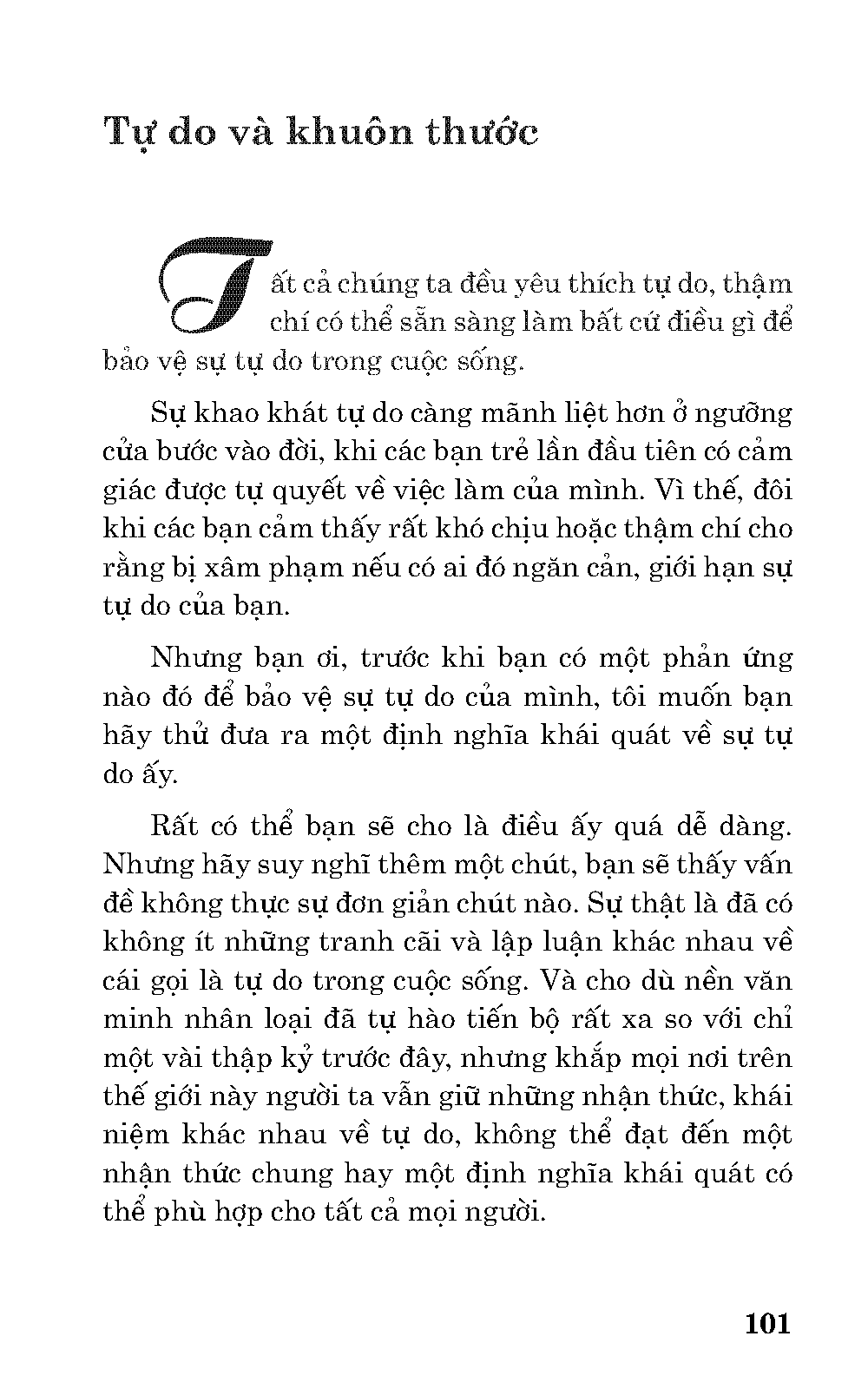 Tự do và khuôn thước

Tất cả chúng ta đều yêu thích tự do, thậm chí có thể sẵn sàng làm bất cứ điều gì để bảo vệ sự tự do trong cuộc sống.

Sự khao khát tự do càng mãnh liệt hơn ở ngưỡng cửa bước vào đời, khi các bạn trẻ lần đầu tiên có cảm giác được tự quyết về việc làm của mình. Vì thế, đôi khi các bạn cảm thấy rất khó chịu hoặc thậm chí cho rằng bị xâm phạm nếu có ai đó ngăn cản, giới hạn sự tự do của bạn.

Nhưng bạn ơi, trước khi bạn có một phản ứng nào đó để bảo vệ sự tự do của mình, tôi muốn bạn hãy thử đưa ra một định nghĩa khái quát về sự tự do ấy.

Rất có thể bạn sẽ cho là điều ấy quá dễ dàng. Nhưng hãy suy nghĩ thêm một chút, bạn sẽ thấy vấn đề không thực sự đơn giản chút nào. Sự thật là đã có không ít những tranh cãi và lập luận khác nhau về cái gọi là tự do trong cuộc sống. Và cho dù nền văn minh nhân loại đã tự hào tiến bộ rất xa so với chỉ một vài thập kỷ trước đây, nhưng khắp mọi nơi trên thế giới này người ta vẫn giữ những nhận thức, khái niệm khác nhau về tự do, không thể đạt đến một nhận thức chung hay một định nghĩa khái quát có thể phù hợp cho tất cả mọi người.

101